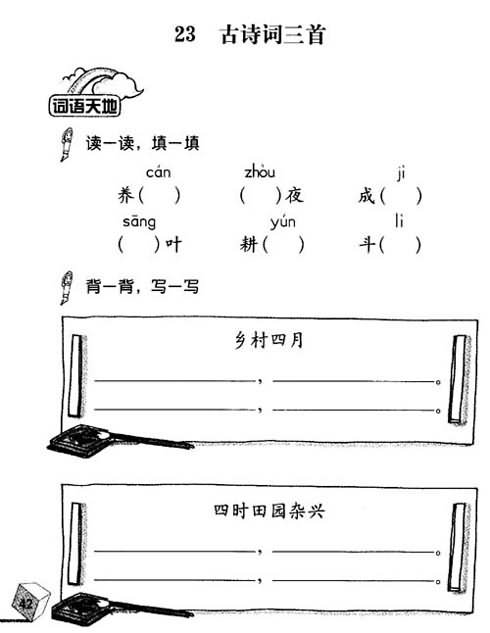 23 古诗词三首

词语天地

读一读，填一填

cán 养（ ） zhòu （ ）夜 jì 成（ ）

sāng （ ）叶 yún 耕（ ） lì 斗（ ）

背一背，写一写

乡村四月

________，________。

________，________。

四时田园杂兴

________，________。

________，________。

42